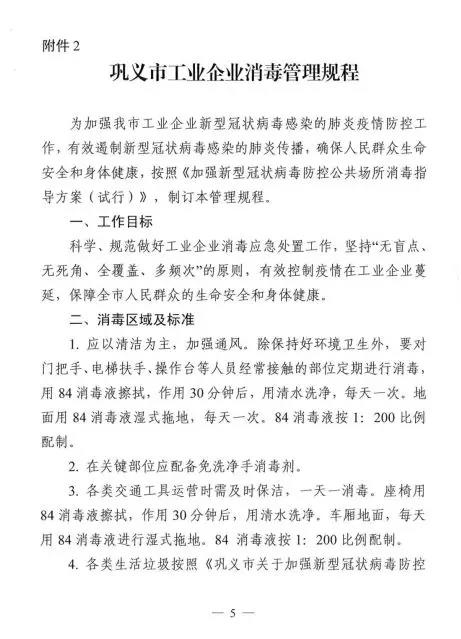 附件 2

巩义市工业企业消毒管理规程

为加强我市工业企业新型冠状病毒感染的肺炎疫情防控工作，有效遏制新型冠状病毒感染的肺炎传播，确保人民群众生命安全和身体健康，按照《加强新型冠状病毒防控公共场所消毒指导方案（试行）》，制订本管理规程。

一、工作目标

科学、规范做好工业企业消毒应急处置工作，坚持“无盲点、无死角、全覆盖、多频次”的原则，有效控制疫情在工业企业蔓延，保障全市人民群众的生命安全和身体健康。

二、消毒区域及标准

1. 应以清洁为主，加强通风。除保持好环境卫生外，要对门把手、电梯扶手、操作台等人员经常接触的部位定期进行消毒，用 84 消毒液擦拭，作用 30 分钟后，用清水洗净，每天一次。地面用 84 消毒液湿式拖地，每天一次。84 消毒液按 1：200 比例配制。

2. 在关键部位应配备免洗净手消毒剂。

3. 各类交通工具运营时需及时保洁，一天一消毒。座椅用 84 消毒液擦拭，作用 30 分钟后，用清水洗净。车厢地面，每天用 84 消毒液进行湿式拖地。84 消毒液按 1：200 比例配制。

4. 各类生活垃圾按照《巩义市关于加强新型冠状病毒防控

— 5 —